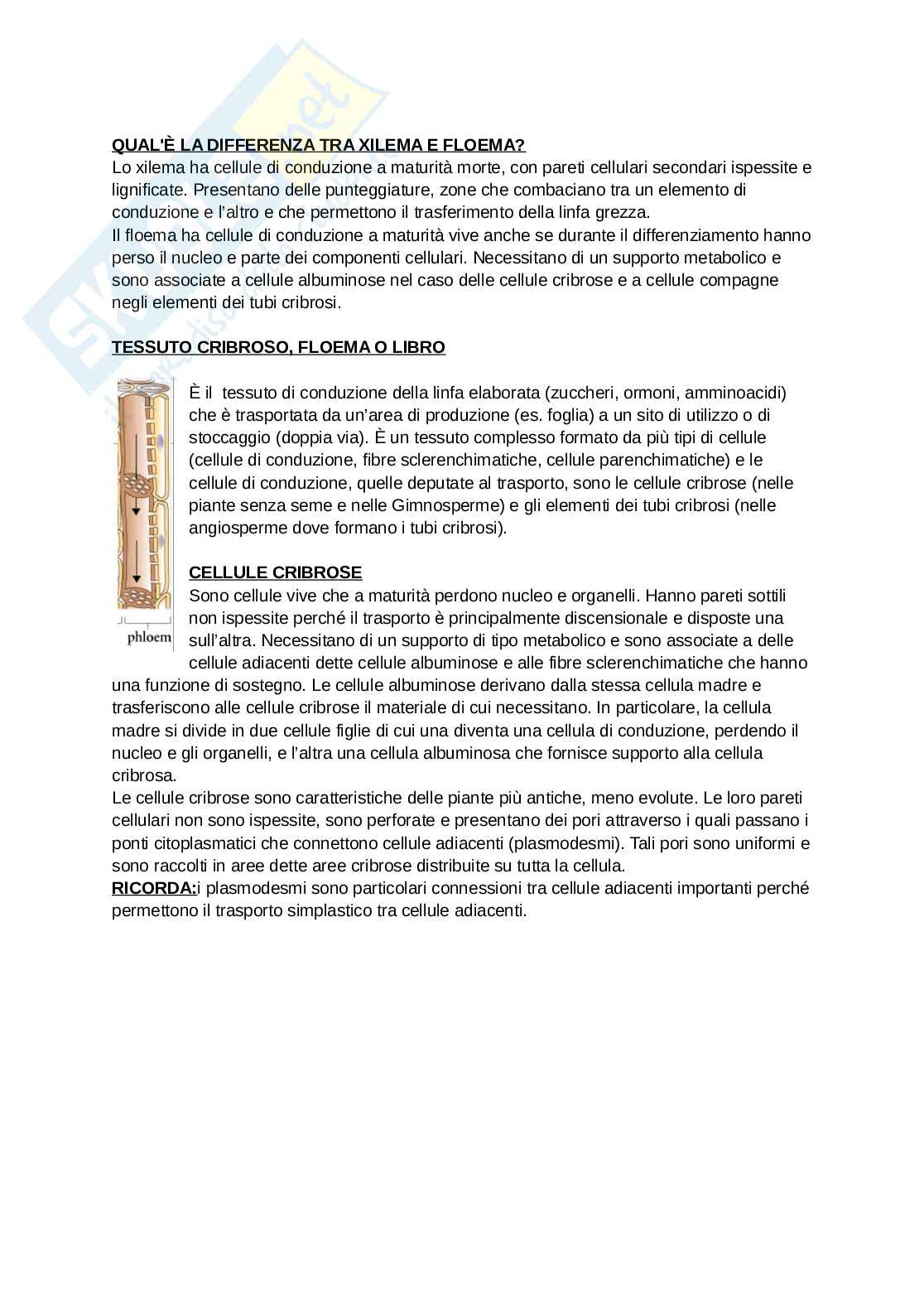 QUAL'È LA DIFFERENZA TRA XILEMA E FLOEMA?
Lo xilema ha cellule di conduzione a maturità morte, con pareti cellulari secondari ispessite e lignificate. Presentano delle punteggiature, zone che combaciano tra un elemento di conduzione e l'altro e che permettono il trasferimento della linfa grezza.
Il floema ha cellule di conduzione a maturità vive anche se durante il differenziamento hanno perso il nucleo e parte dei componenti cellulari. Necessitano di un supporto metabolico e sono associate a cellule albuminose nel caso delle cellule cribrose e a cellule compagne negli elementi dei tubi cribrosi.

TESSUTO CRIBROSO, FLOEMA O LIBRO

phloem

È il tessuto di conduzione della linfa elaborata (zuccheri, ormoni, amminoacidi) che è trasportata da un'area di produzione (es. foglia) a un sito di utilizzo o di stoccaggio (doppia via). È un tessuto complesso formato da più tipi di cellule (cellule di conduzione, fibre sclerenchimatiche, cellule parenchimatiche) e le cellule di conduzione, quelle deputate al trasporto, sono le cellule cribrose (nelle piante senza seme e nelle Gimnosperme) e gli elementi dei tubi cribrosi (nelle angiosperme dove formano i tubi cribrosi).

CELLULE CRIBROSE
Sono cellule vive che a maturità perdono nucleo e organelli. Hanno pareti sottili non ispessite perché il trasporto è principalmente discensionale e disposte una sull'altra. Necessitano di un supporto di tipo metabolico e sono associate a delle cellule adiacenti dette cellule albuminose e alle fibre sclerenchimatiche che hanno una funzione di sostegno. Le cellule albuminose derivano dalla stessa cellula madre e trasferiscono alle cellule cribrose il materiale di cui necessitano. In particolare, la cellula madre si divide in due cellule figlie di cui una diventa una cellula di conduzione, perdendo il nucleo e gli organelli, e l'altra una cellula albuminosa che fornisce supporto alla cellula cribrosa.
Le cellule cribrose sono caratteristiche delle piante più antiche, meno evolute. Le loro pareti cellulari non sono ispessite, sono perforate e presentano dei pori attraverso i quali passano i ponti citoplasmatici che connettono cellule adiacenti (plasmodesmi). Tali pori sono uniformi e sono raccolti in aree dette aree cribrose distribuite su tutta la cellula.
RICORDA:i plasmodesmi sono particolari connessioni tra cellule adiacenti importanti perché permettono il trasporto simplastico tra cellule adiacenti.